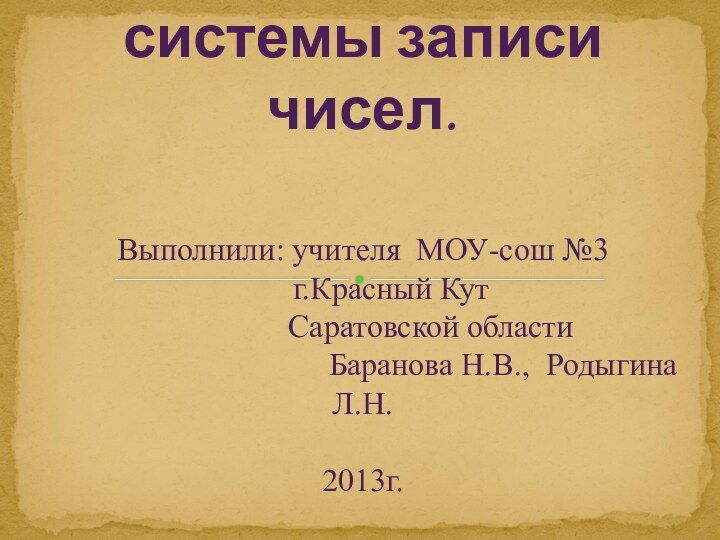 системы записи чисел.

Выполнили: учителя МОУ-сош №3
г.Красный Кут
Саратовской области
Баранова Н.В., Родыгина Л.Н.

2013г.